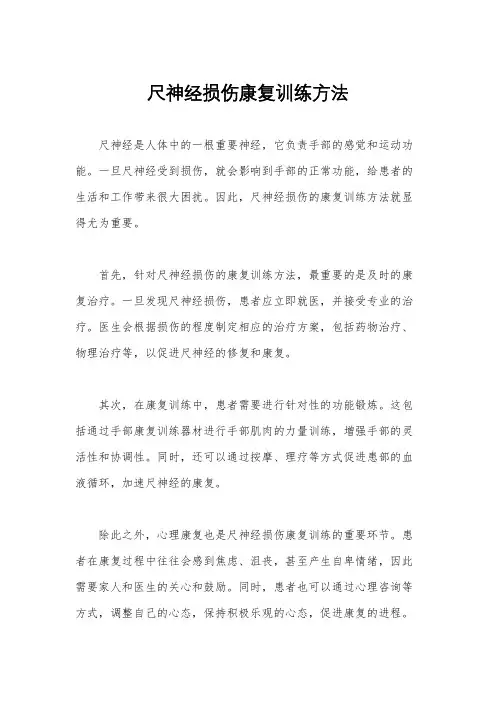 尺神经损伤康复训练方法

尺神经是人体中的一根重要神经，它负责手部的感觉和运动功能。一旦尺神经受到损伤，就会影响到手部的正常功能，给患者的生活和工作带来很大困扰。因此，尺神经损伤的康复训练方法就显得尤为重要。

首先，针对尺神经损伤的康复训练方法，最重要的是及时的康复治疗。一旦发现尺神经损伤，患者应立即就医，并接受专业的治疗。医生会根据损伤的程度制定相应的治疗方案，包括药物治疗、物理治疗等，以促进尺神经的修复和康复。

其次，在康复训练中，患者需要进行针对性的功能锻炼。这包括通过手部康复训练器材进行手部肌肉的力量训练，增强手部的灵活性和协调性。同时，还可以通过按摩、理疗等方式促进患部的血液循环，加速尺神经的康复。

除此之外，心理康复也是尺神经损伤康复训练的重要环节。患者在康复过程中往往会感到焦虑、沮丧，甚至产生自卑情绪，因此需要家人和医生的关心和鼓励。同时，患者也可以通过心理咨询等方式，调整自己的心态，保持积极乐观的心态，促进康复的进程。